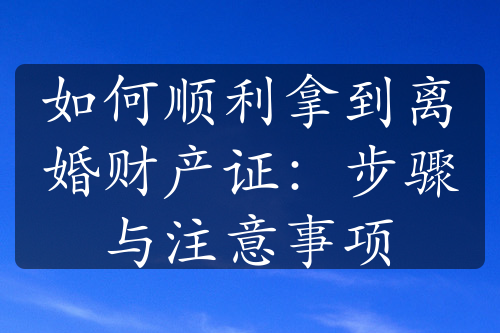 如何顺利拿到离婚财产证：步骤与注意事项